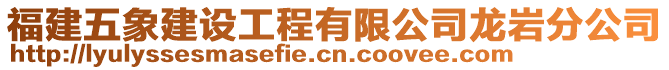 福建五象建设工程有限公司龙岩分公司
http://lyulyssesmasefie.cn.coovee.com